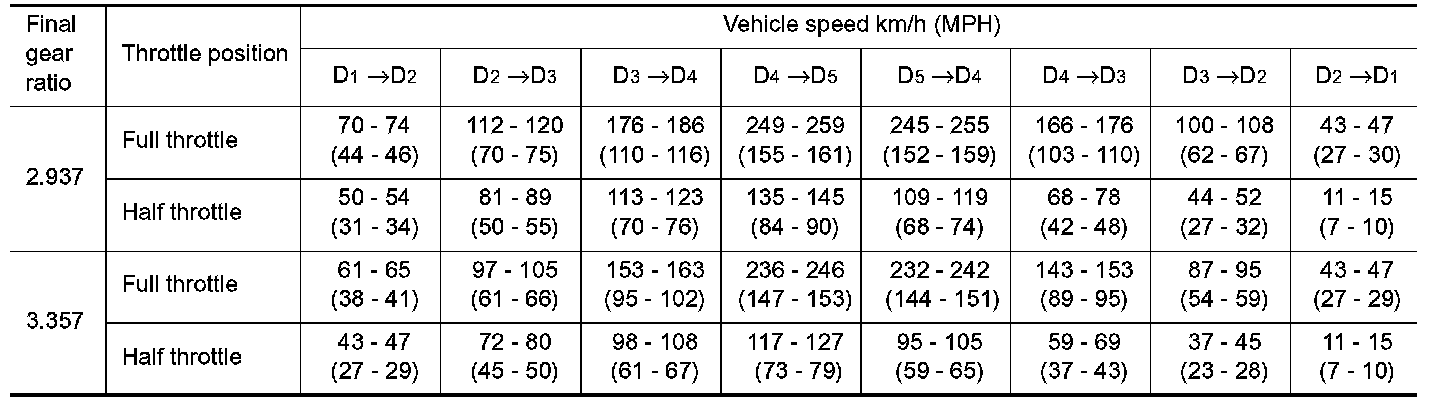 | Final gear ratio | Throttle position | Vehicle speed km/h (MPH) | | | | | | | |
|---|---|---|---|---|---|---|---|---|---|
| | | $D_1 \rightarrow D_2$ | $D_2 \rightarrow D_3$ | $D_3 \rightarrow D_4$ | $D_4 \rightarrow D_5$ | $D_5 \rightarrow D_4$ | $D_4 \rightarrow D_3$ | $D_3 \rightarrow D_2$ | $D_2 \rightarrow D_1$ |
| 2.937 | Full throttle | 70 - 74 (44 - 46) | 112 - 120 (70 - 75) | 176 - 186 (110 - 116) | 249 - 259 (155 - 161) | 245 - 255 (152 - 159) | 166 - 176 (103 - 110) | 100 - 108 (62 - 67) | 43 - 47 (27 - 30) |
| | Half throttle | 50 - 54 (31 - 34) | 81 - 89 (50 - 55) | 113 - 123 (70 - 76) | 135 - 145 (84 - 90) | 109 - 119 (68 - 74) | 68 - 78 (42 - 48) | 44 - 52 (27 - 32) | 11 - 15 (7 - 10) |
| 3.357 | Full throttle | 61 - 65 (38 - 41) | 97 - 105 (61 - 66) | 153 - 163 (95 - 102) | 236 - 246 (147 - 153) | 232 - 242 (144 - 151) | 143 - 153 (89 - 95) | 87 - 95 (54 - 59) | 43 - 47 (27 - 29) |
| | Half throttle | 43 - 47 (27 - 29) | 72 - 80 (45 - 50) | 98 - 108 (61 - 67) | 117 - 127 (73 - 79) | 95 - 105 (59 - 65) | 59 - 69 (37 - 43) | 37 - 45 (23 - 28) | 11 - 15 (7 - 10) |